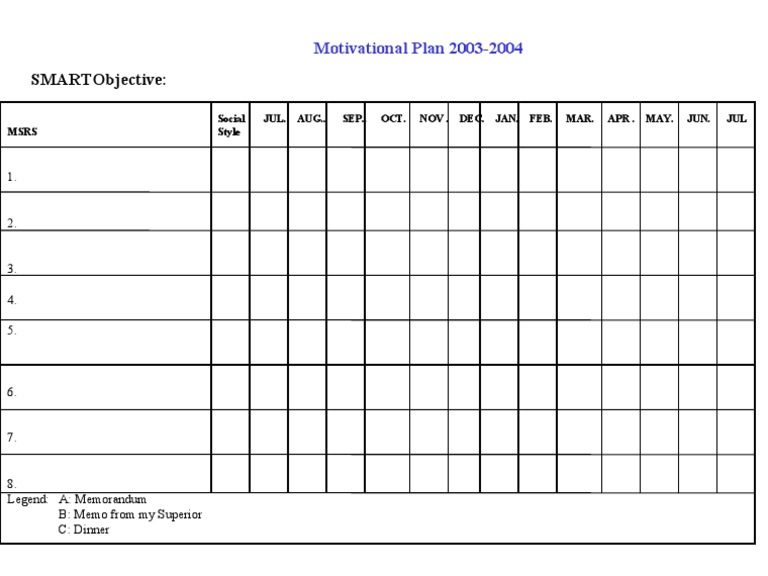 Motivational Plan 2003-2004

SMART Objective:

| MSRS | Social Style | JUL. | AUG. | SEP. | OCT. | NOV. | DEC. | JAN. | FEB. | MAR. | APR. | MAY. | JUN. | JUL |
|---|---|---|---|---|---|---|---|---|---|---|---|---|---|---|
| 1. | | | | | | | | | | | | | | |
| 2. | | | | | | | | | | | | | | |
| 3. | | | | | | | | | | | | | | |
| 4. | | | | | | | | | | | | | | |
| 5. | | | | | | | | | | | | | | |
| 6. | | | | | | | | | | | | | | |
| 7. | | | | | | | | | | | | | | |
| 8. | | | | | | | | | | | | | | |

Legend: A: Memorandum
B: Memo from my Superior
C: Dinner